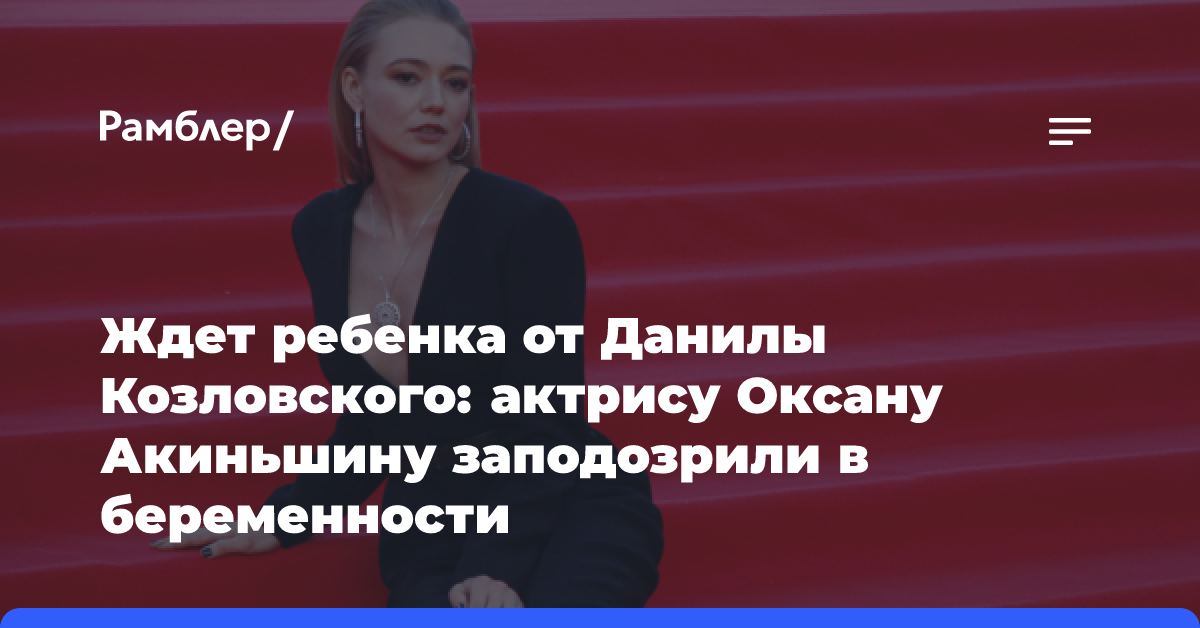 Рамблер/

Ждет ребенка от Данилы Козловского: актрису Оксану Акиньшину заподозрили в беременности